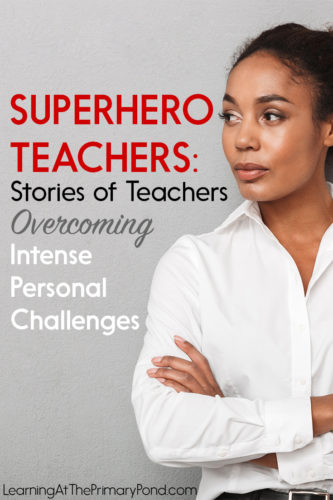 SUPERHERO TEACHERS:
Stories of Teachers
Overcoming
Intense
Personal
Challenges

LearningAtThePrimaryPond.com